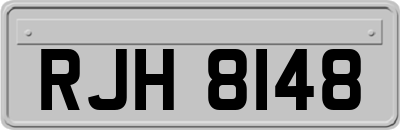 RJH 8148